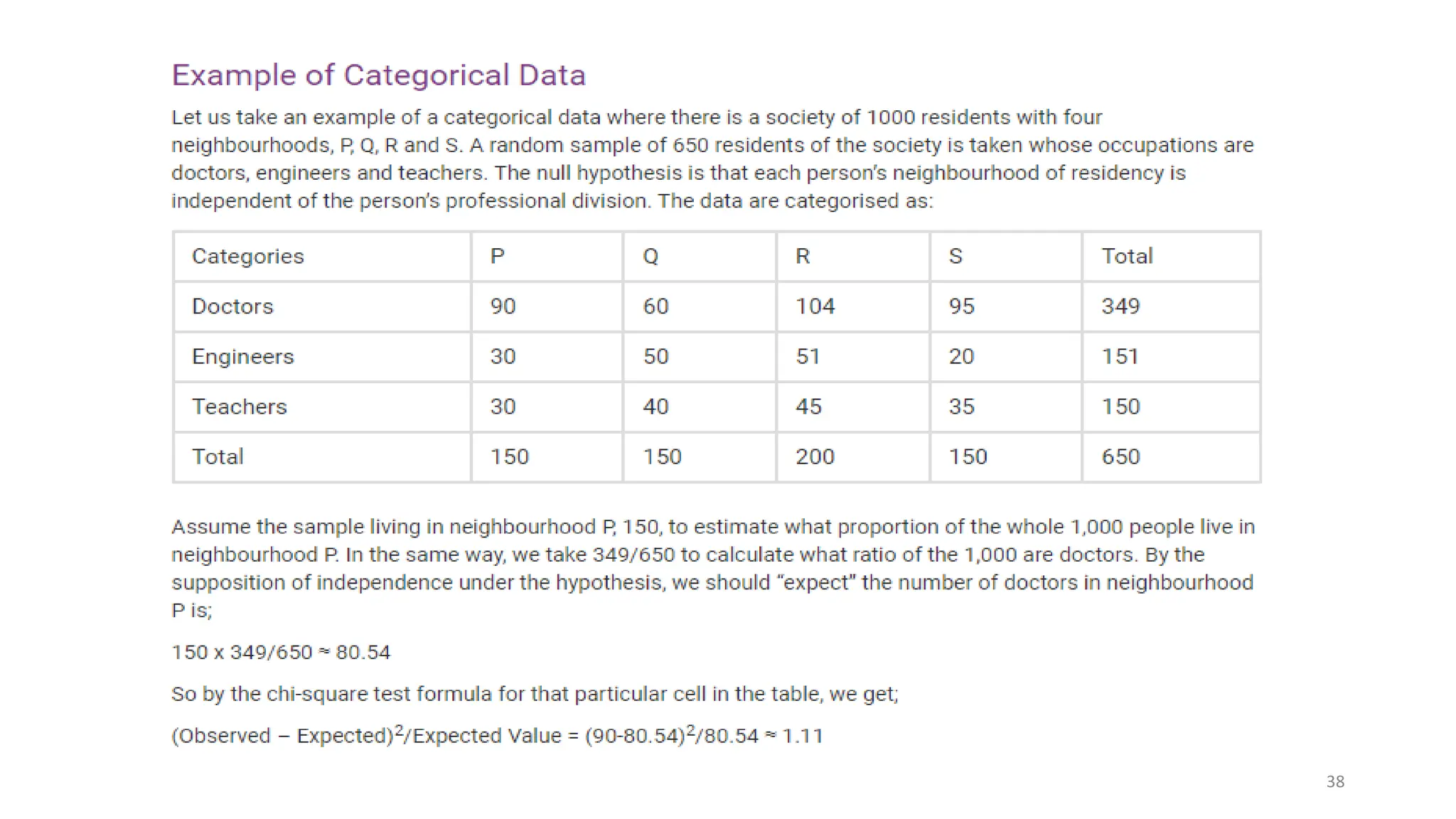 Example of Categorical Data

Let us take an example of a categorical data where there is a society of 1000 residents with four neighbourhoods, P, Q, R and S. A random sample of 650 residents of the society is taken whose occupations are doctors, engineers and teachers. The null hypothesis is that each person's neighbourhood of residency is independent of the person's professional division. The data are categorised as:

| Categories | P | Q | R | S | Total |
|---|---|---|---|---|---|
| Doctors | 90 | 60 | 104 | 95 | 349 |
| Engineers | 30 | 50 | 51 | 20 | 151 |
| Teachers | 30 | 40 | 45 | 35 | 150 |
| Total | 150 | 150 | 200 | 150 | 650 |

Assume the sample living in neighbourhood P, 150, to estimate what proportion of the whole 1,000 people live in neighbourhood P. In the same way, we take 349/650 to calculate what ratio of the 1,000 are doctors. By the supposition of independence under the hypothesis, we should "expect" the number of doctors in neighbourhood P is;

150 x 349/650 ≈ 80.54

So by the chi-square test formula for that particular cell in the table, we get;

(Observed – Expected)$^2$/Expected Value = (90-80.54)$^2$/80.54 ≈ 1.11

38